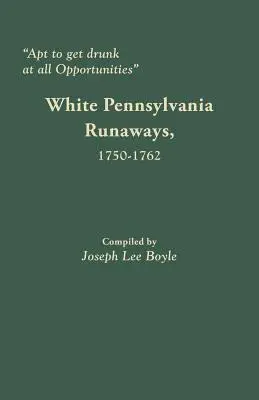 "Apt to get drunk at all Opportunities"

White Pennsylvania Runaways, 1750-1762

Compiled by
Joseph Lee Boyle